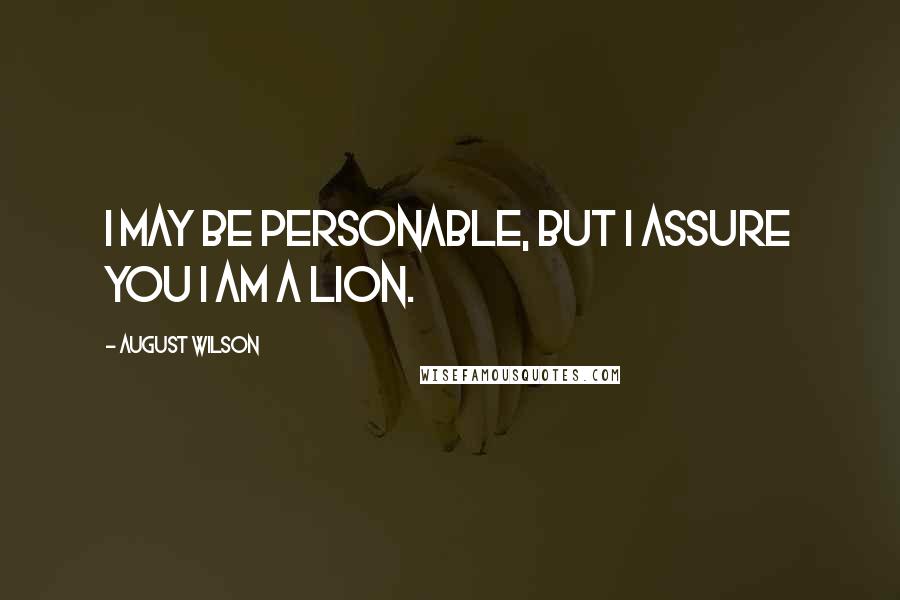 I MAY BE PERSONABLE, BUT I ASSURE YOU I AM A LION.

- AUGUST WILSON

WISEFAMOUSQUOTES.COM